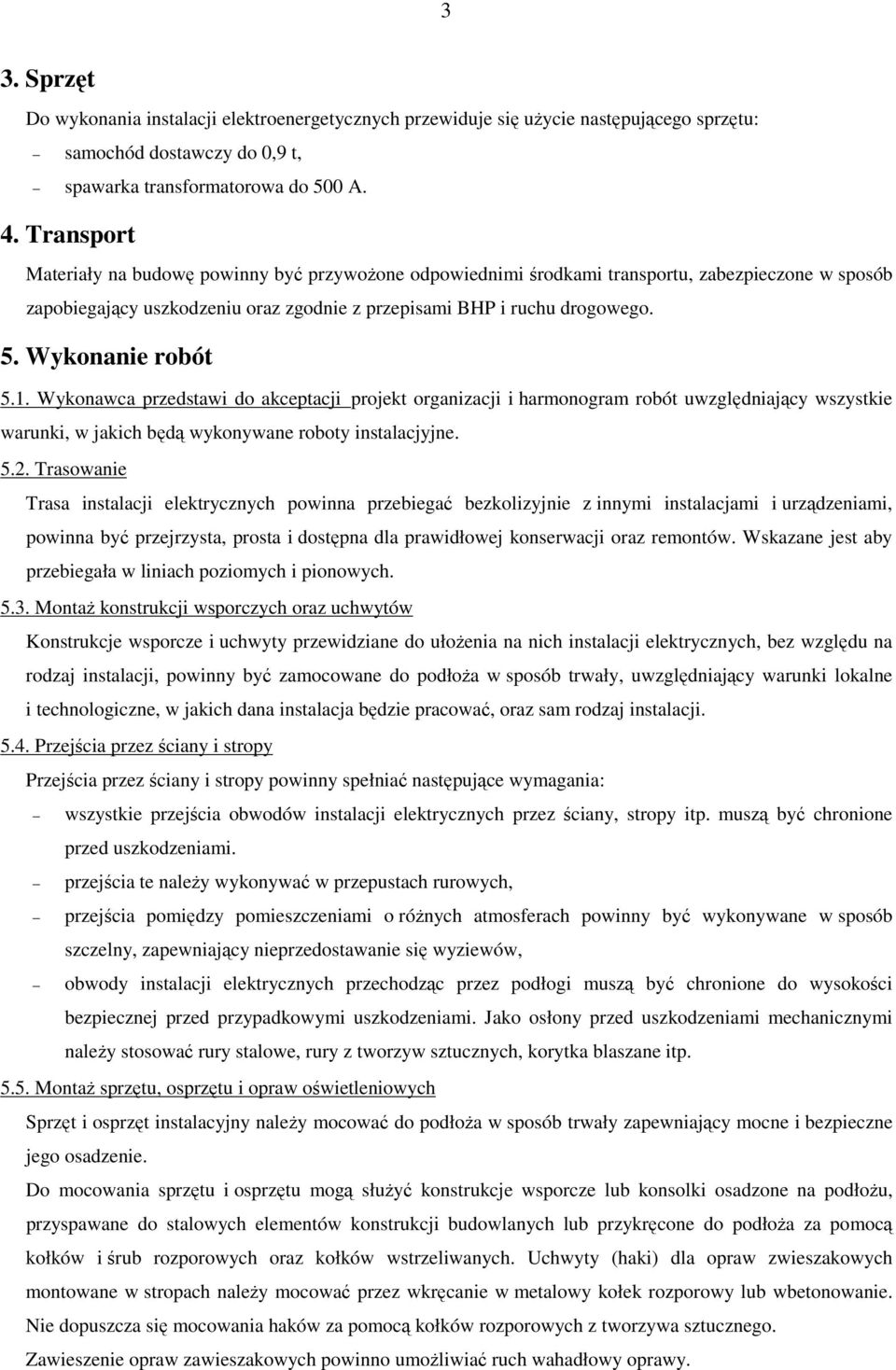 3

3. Sprzęt

Do wykonania instalacji elektroenergetycznych przewiduje się użycie następującego sprzętu:

– samochód dostawczy do 0,9 t,

– spawarka transformatorowa do 500 A.

4. Transport

Materiały na budowę powinny być przywożone odpowiednimi środkami transportu, zabezpieczone w sposób zapobiegający uszkodzeniu oraz zgodnie z przepisami BHP i ruchu drogowego.

5. Wykonanie robót

5.1. Wykonawca przedstawi do akceptacji projekt organizacji i harmonogram robót uwzględniający wszystkie warunki, w jakich będą wykonywane roboty instalacyjne.

5.2. Trasowanie

Trasa instalacji elektrycznych powinna przebiegać bezkolizyjnie z innymi instalacjami i urządzeniami, powinna być przejrzysta, prosta i dostępna dla prawidłowej konserwacji oraz remontów. Wskazane jest aby przebiegała w liniach poziomych i pionowych.

5.3. Montaż konstrukcji wsporczych oraz uchwytów

Konstrukcje wsporcze i uchwyty przewidziane do ułożenia na nich instalacji elektrycznych, bez względu na rodzaj instalacji, powinny być zamocowane do podłoża w sposób trwały, uwzględniający warunki lokalne i technologiczne, w jakich dana instalacja będzie pracować, oraz sam rodzaj instalacji.

5.4. Przejścia przez ściany i stropy

Przejścia przez ściany i stropy powinny spełniać następujące wymagania:

– wszystkie przejścia obwodów instalacji elektrycznych przez ściany, stropy itp. muszą być chronione przed uszkodzeniami.

– przejścia te należy wykonywać w przepustach rurowych,

– przejścia pomiędzy pomieszczeniami o różnych atmosferach powinny być wykonywane w sposób szczelny, zapewniający nieprzedostawanie się wyziewów,

– obwody instalacji elektrycznych przechodząc przez podłogi muszą być chronione do wysokości bezpiecznej przed przypadkowymi uszkodzeniami. Jako osłony przed uszkodzeniami mechanicznymi należy stosować rury stalowe, rury z tworzyw sztucznych, korytka blaszane itp.

5.5. Montaż sprzętu, osprzętu i opraw oświetleniowych

Sprzęt i osprzęt instalacyjny należy mocować do podłoża w sposób trwały zapewniający mocne i bezpieczne jego osadzenie.

Do mocowania sprzętu i osprzętu mogą służyć konstrukcje wsporcze lub konsolki osadzone na podłożu, przyspawane do stalowych elementów konstrukcji budowlanych lub przykręcone do podłoża za pomocą kołków i śrub rozporowych oraz kołków wstrzeliwanych. Uchwyty (haki) dla opraw zwieszakowych montowane w stropach należy mocować przez wkręcanie w metalowy kołek rozporowy lub wbetonowanie. Nie dopuszcza się mocowania haków za pomocą kołków rozporowych z tworzywa sztucznego.

Zawieszenie opraw zawieszakowych powinno umożliwiać ruch wahadłowy oprawy.